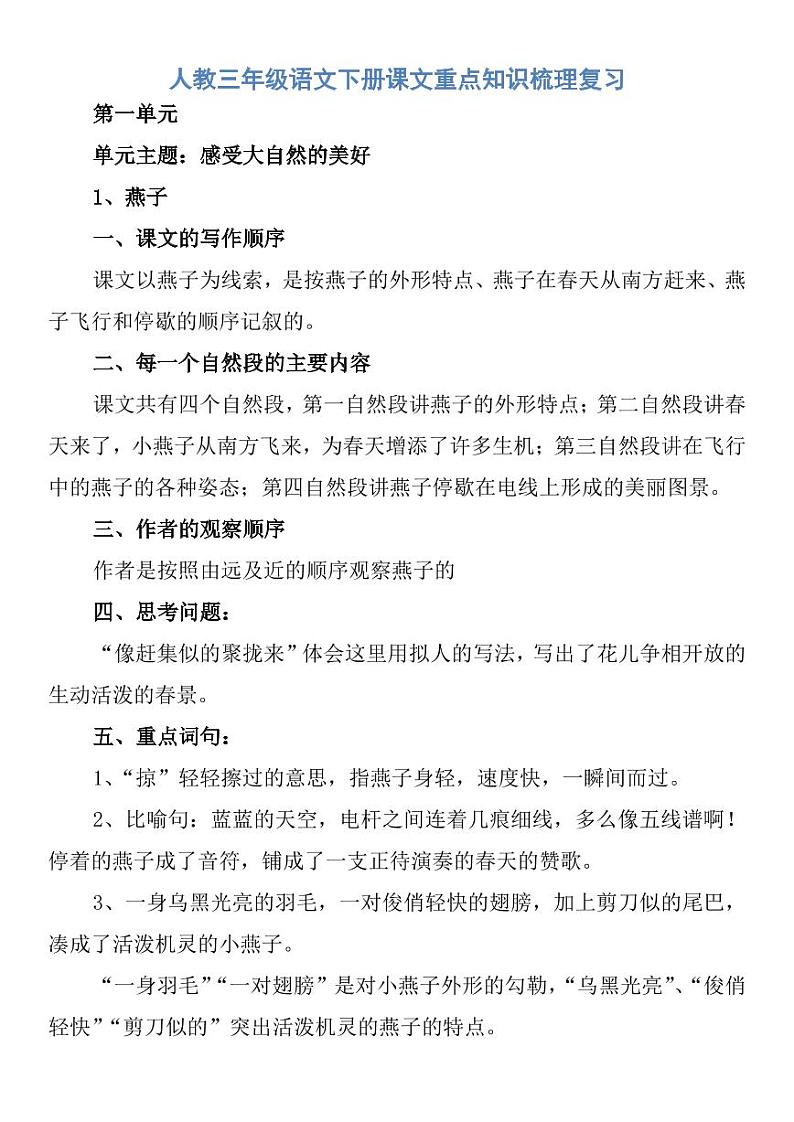 人教三年级语文下册课文重点知识梳理复习

第一单元

单元主题：感受大自然的美好

1、燕子

一、课文的写作顺序

课文以燕子为线索，是按燕子的外形特点、燕子在春天从南方赶来、燕子飞行和停歇的顺序记叙的。

二、每一个自然段的主要内容

课文共有四个自然段，第一自然段讲燕子的外形特点；第二自然段讲春天来了，小燕子从南方飞来，为春天增添了许多生机；第三自然段讲在飞行中的燕子的各种姿态；第四自然段讲燕子停歇在电线上形成的美丽图景。

三、作者的观察顺序

作者是按照由远及近的顺序观察燕子的

四、思考问题：

“像赶集似的聚拢来”体会这里用拟人的写法，写出了花儿争相开放的生动活泼的春景。

五、重点词句：

1、“掠”轻轻擦过的意思，指燕子身轻，速度快，一瞬间而过。

2、比喻句：蓝蓝的天空，电杆之间连着几痕细线，多么像五线谱啊！停着的燕子成了音符，铺成了一支正待演奏的春天的赞歌。

3、一身乌黑光亮的羽毛，一对俊俏轻快的翅膀，加上剪刀似的尾巴，凑成了活泼机灵的小燕子。

“一身羽毛”“一对翅膀”是对小燕子外形的勾勒，“乌黑光亮”、“俊俏轻快”“剪刀似的”突出活泼机灵的燕子的特点。